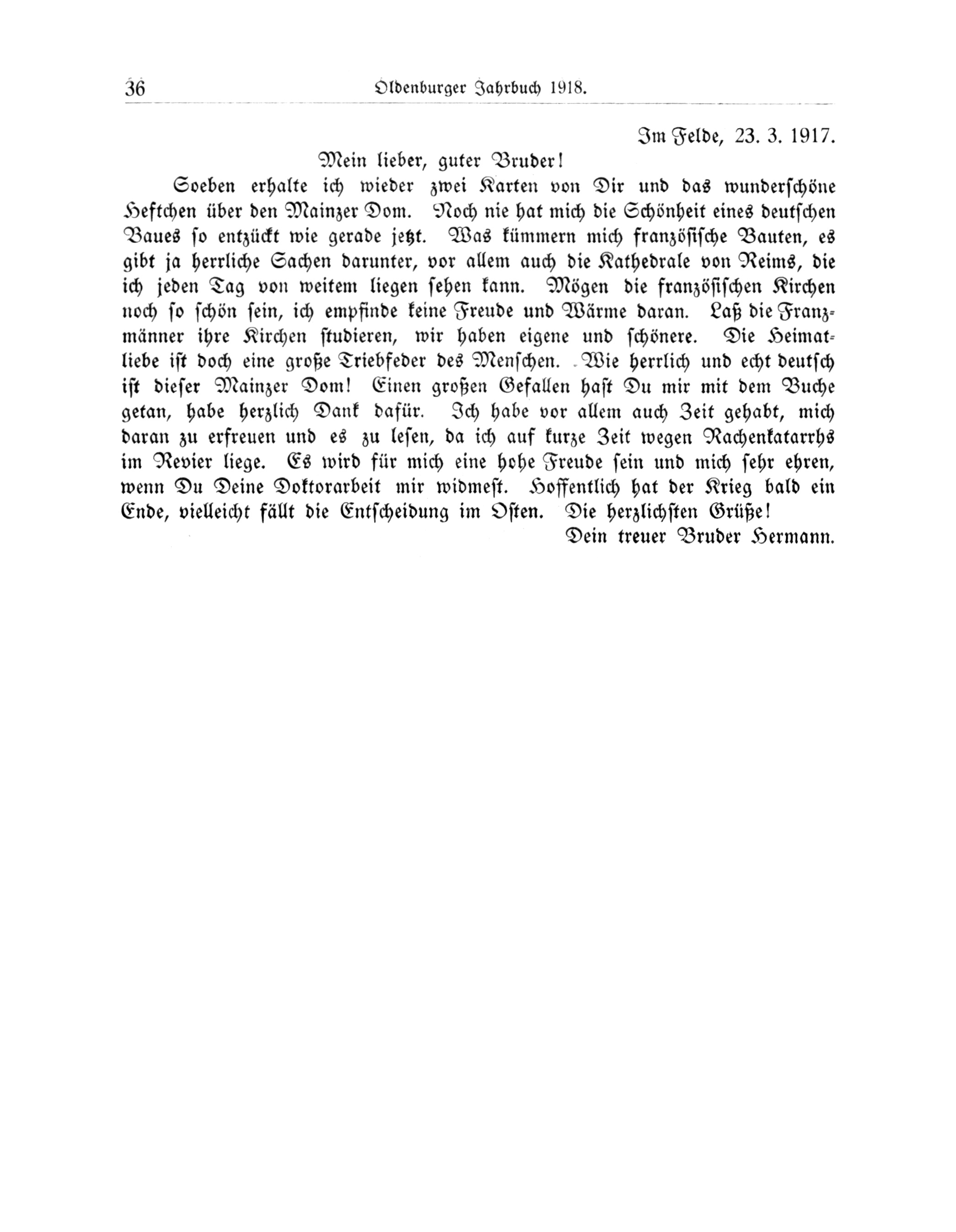 36 Oldenburger Jahrbuch 1918.

Im Felde, 23. 3. 1917.

Mein lieber, guter Bruder!

Soeben erhalte ich wieder zwei Karten von Dir und das wunderschöne Heftchen über den Mainzer Dom. Noch nie hat mich die Schönheit eines deutschen Baues so entzückt wie gerade jetzt. Was kümmern mich französische Bauten, es gibt ja herrliche Sachen darunter, vor allem auch die Kathedrale von Reims, die ich jeden Tag von weitem liegen sehen kann. Mögen die französischen Kirchen noch so schön sein, ich empfinde keine Freude und Wärme daran. Laß die Franzmänner ihre Kirchen studieren, wir haben eigene und schönere. Die Heimatliebe ist doch eine große Triebfeder des Menschen. Wie herrlich und echt deutsch ist dieser Mainzer Dom! Einen großen Gefallen hast Du mir mit dem Buche getan, habe herzlich Dank dafür. Ich habe vor allem auch Zeit gehabt, mich daran zu erfreuen und es zu lesen, da ich auf kurze Zeit wegen Rachenkatarrhs im Revier liege. Es wird für mich eine hohe Freude sein und mich sehr ehren, wenn Du Deine Doktorarbeit mir widmest. Hoffentlich hat der Krieg bald ein Ende, vielleicht fällt die Entscheidung im Osten. Die herzlichsten Grüße!

Dein treuer Bruder Hermann.